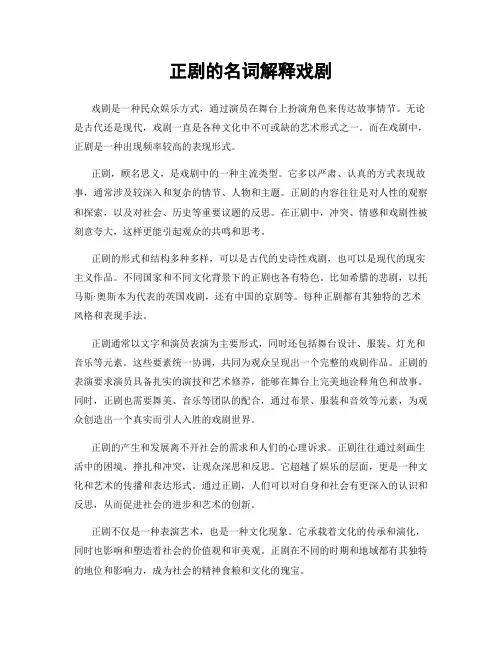 正剧的名词解释戏剧

戏剧是一种民众娱乐方式，通过演员在舞台上扮演角色来传达故事情节。无论是古代还是现代，戏剧一直是各种文化中不可或缺的艺术形式之一。而在戏剧中，正剧是一种出现频率较高的表现形式。

正剧，顾名思义，是戏剧中的一种主流类型。它多以严肃、认真的方式表现故事，通常涉及较深入和复杂的情节、人物和主题。正剧的内容往往是对人性的观察和探索，以及对社会、历史等重要议题的反思。在正剧中，冲突、情感和戏剧性被刻意夸大，这样更能引起观众的共鸣和思考。

正剧的形式和结构多种多样，可以是古代的史诗性戏剧，也可以是现代的现实主义作品。不同国家和不同文化背景下的正剧也各有特色。比如希腊的悲剧，以托马斯·奥斯本为代表的英国戏剧，还有中国的京剧等。每种正剧都有其独特的艺术风格和表现手法。

正剧通常以文字和演员表演为主要形式，同时还包括舞台设计、服装、灯光和音乐等元素。这些要素统一协调，共同为观众呈现出一个完整的戏剧作品。正剧的表演要求演员具备扎实的演技和艺术修养，能够在舞台上完美地诠释角色和故事。同时，正剧也需要舞美、音乐等团队的配合，通过布景、服装和音效等元素，为观众创造出一个真实而引人入胜的戏剧世界。

正剧的产生和发展离不开社会的需求和人们的心理诉求。正剧往往通过刻画生活中的困境、挣扎和冲突，让观众深思和反思。它超越了娱乐的层面，更是一种文化和艺术的传播和表达形式。通过正剧，人们可以对自身和社会有更深入的认识和反思，从而促进社会的进步和艺术的创新。

正剧不仅是一种表演艺术，也是一种文化现象。它承载着文化的传承和演化，同时也影响和塑造着社会的价值观和审美观。正剧在不同的时期和地域都有其独特的地位和影响力，成为社会的精神食粮和文化的瑰宝。